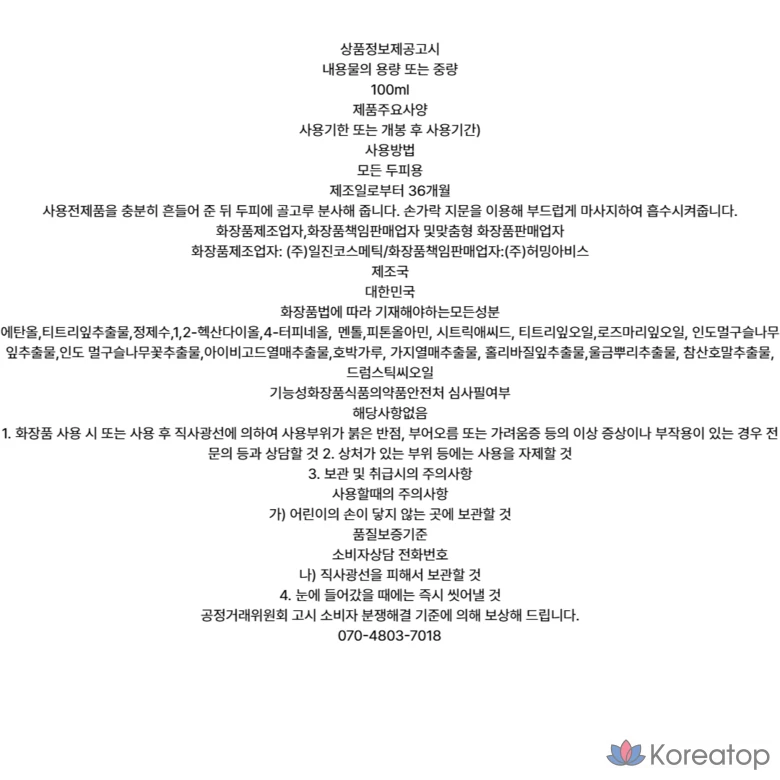 상품정보제공고시
내용물의 용량 또는 중량
100ml
제품주요사양
사용기한 또는 개봉 후 사용기간)
사용방법
모든 두피용
제조일로부터 36개월
사용전제품을 충분히 흔들어 준 뒤 두피에 골고루 분사해 줍니다. 손가락 지문을 이용해 부드럽게 마사지하여 흡수시켜줍니다.
화장품제조업자,화장품책임판매업자 및맞춤형 화장품판매업자
화장품제조업자: (주)일진코스메틱/화장품책임판매업자:(주)허밍아비스
제조국
대한민국
화장품법에 따라 기재해야하는모든성분
에탄올,티트리잎추출물,정제수,1,2-헥산다이올,4-터피네올, 멘톨,피톤올아민, 시트릭애씨드, 티트리잎오일,로즈마리잎오일, 인도멀구슬나무잎추출물,인도 멀구슬나무꽃추출물,아이비고드열매추출물,호박가루, 가지열매추출물, 홀리바질잎추출물,울금뿌리추출물, 참산호말추출물, 드럼스틱씨오일
기능성화장품식품의약품안전처 심사필여부
해당사항없음
1. 화장품 사용 시 또는 사용 후 직사광선에 의하여 사용부위가 붉은 반점, 부어오름 또는 가려움증 등의 이상 증상이나 부작용이 있는 경우 전문의 등과 상담할 것 2. 상처가 있는 부위 등에는 사용을 자제할 것
3. 보관 및 취급시의 주의사항
사용할때의 주의사항
가) 어린이의 손이 닿지 않는 곳에 보관할 것
품질보증기준
소비자상담 전화번호
나) 직사광선을 피해서 보관할 것
4. 눈에 들어갔을 때에는 즉시 씻어낼 것
공정거래위원회 고시 소비자 분쟁해결 기준에 의해 보상해 드립니다.
070-4803-7018

Koreatop